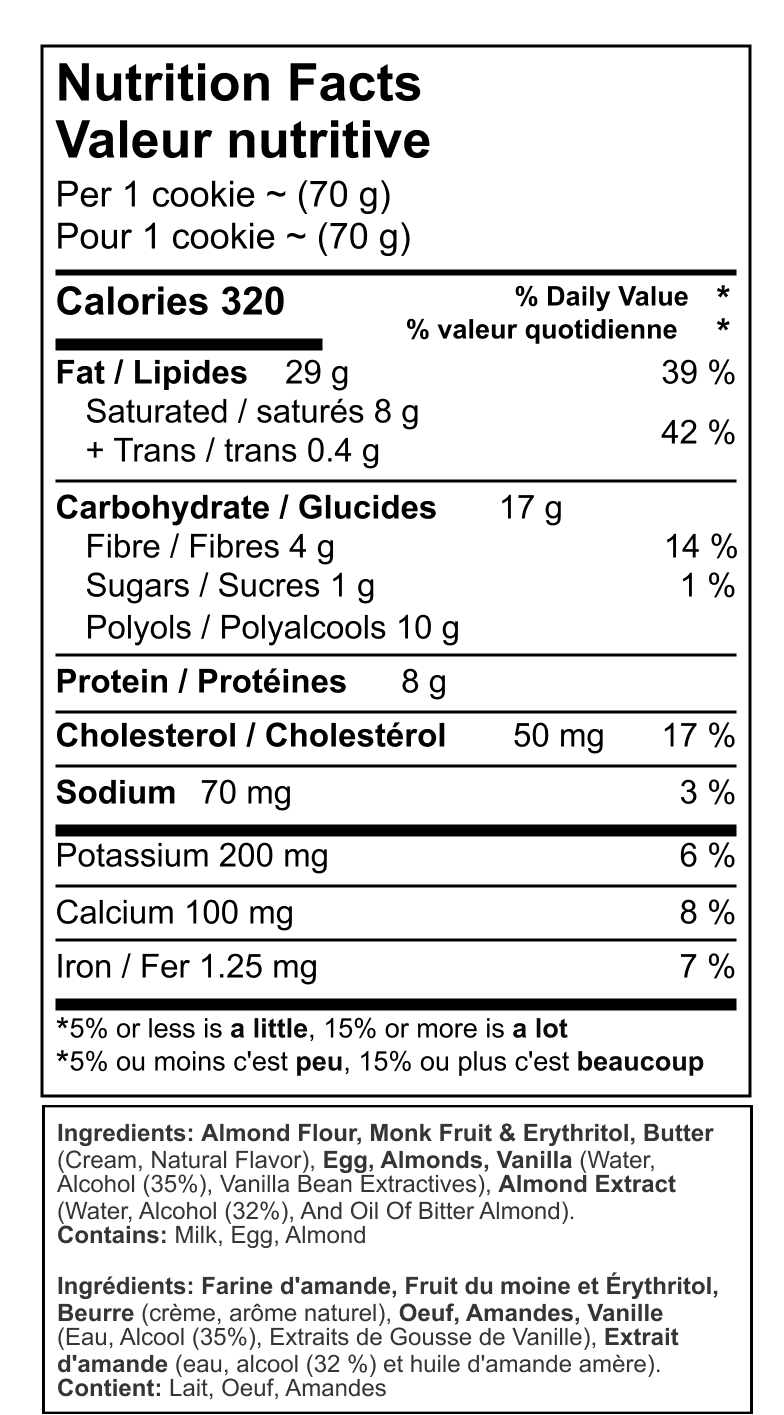 Nutrition Facts
Valeur nutritive
Per 1 cookie ~ (70 g)
Pour 1 cookie ~ (70 g)

Calories 320
% Daily Value *
% valeur quotidienne *

Fat / Lipides 29 g 39 %
Saturated / saturés 8 g
+ Trans / trans 0.4 g 42 %

Carbohydrate / Glucides 17 g
Fibre / Fibres 4 g 14 %
Sugars / Sucres 1 g 1 %
Polyols / Polyalcools 10 g

Protein / Protéines 8 g

Cholesterol / Cholestérol 50 mg 17 %

Sodium 70 mg 3 %

Potassium 200 mg 6 %

Calcium 100 mg 8 %

Iron / Fer 1.25 mg 7 %

*5% or less is a little, 15% or more is a lot
*5% ou moins c'est peu, 15% ou plus c'est beaucoup

Ingredients: Almond Flour, Monk Fruit & Erythritol, Butter (Cream, Natural Flavor), Egg, Almonds, Vanilla (Water, Alcohol (35%), Vanilla Bean Extractives), Almond Extract (Water, Alcohol (32%), And Oil Of Bitter Almond).
Contains: Milk, Egg, Almond

Ingrédients: Farine d'amande, Fruit du moine et Érythritol, Beurre (crème, arôme naturel), Oeuf, Amandes, Vanille (Eau, Alcool (35%), Extraits de Gousse de Vanille), Extrait d'amande (eau, alcool (32 %) et huile d'amande amère).
Contient: Lait, Oeuf, Amandes